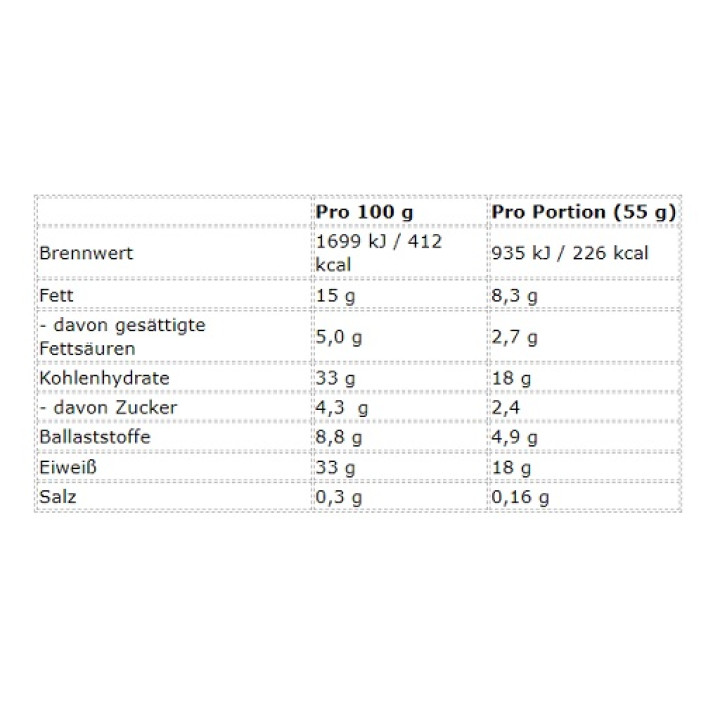 | | Pro 100 g | Pro Portion (55 g) |
|---|---|---|
| Brennwert | 1699 kJ / 412 kcal | 935 kJ / 226 kcal |
| Fett | 15 g | 8,3 g |
| - davon gesättigte Fettsäuren | 5,0 g | 2,7 g |
| Kohlenhydrate | 33 g | 18 g |
| - davon Zucker | 4,3 g | 2,4 |
| Ballaststoffe | 8,8 g | 4,9 g |
| Eiweiß | 33 g | 18 g |
| Salz | 0,3 g | 0,16 g |